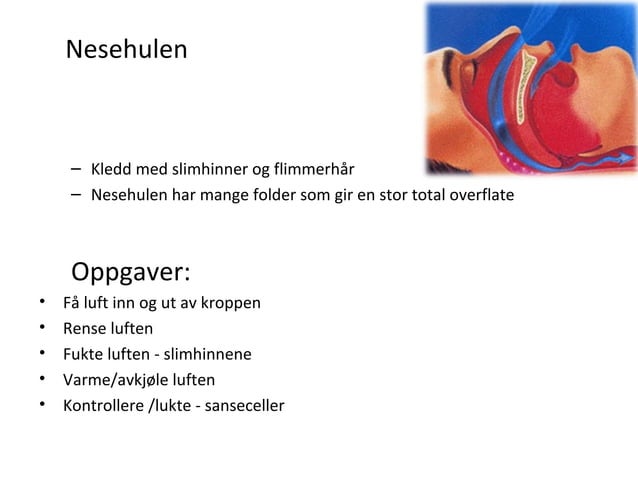 Nesehulen

– Kledd med slimhinner og flimmerhår
– Nesehulen har mange folder som gir en stor total overflate

Oppgaver:

• Få luft inn og ut av kroppen
• Rense luften
• Fukte luften - slimhinnene
• Varme/avkjøle luften
• Kontrollere /lukte - sanseceller